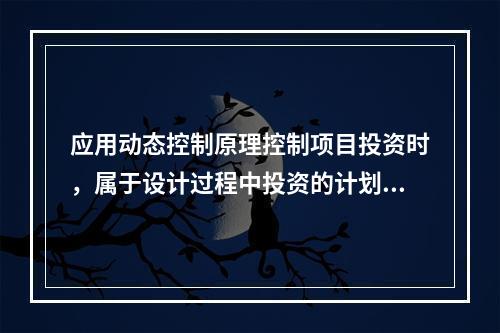 应用动态控制原理控制项目投资时，属于设计过程中投资的计划...